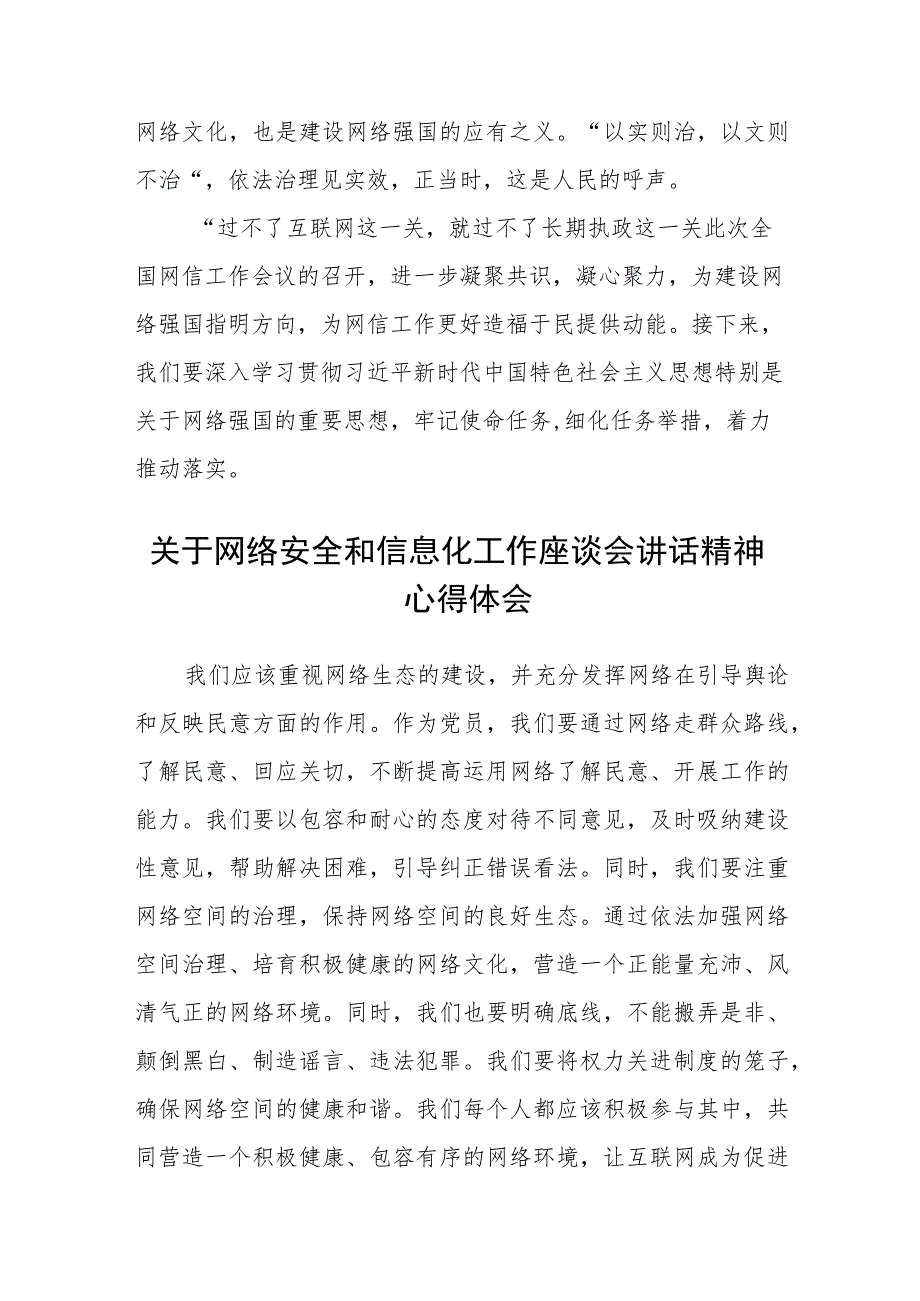 网络文化，也是建设网络强国的应有之义。“以实则治，以文则不治“，依法治理见实效，正当时，这是人民的呼声。

“过不了互联网这一关，就过不了长期执政这一关此次全国网信工作会议的召开，进一步凝聚共识，凝心聚力，为建设网络强国指明方向，为网信工作更好造福于民提供动能。接下来，我们要深入学习贯彻习近平新时代中国特色社会主义思想特别是关于网络强国的重要思想，牢记使命任务,细化任务举措，着力推动落实。

关于网络安全和信息化工作座谈会讲话精神心得体会

我们应该重视网络生态的建设，并充分发挥网络在引导舆论和反映民意方面的作用。作为党员，我们要通过网络走群众路线，了解民意、回应关切，不断提高运用网络了解民意、开展工作的能力。我们要以包容和耐心的态度对待不同意见，及时吸纳建设性意见，帮助解决困难，引导纠正错误看法。同时，我们要注重网络空间的治理，保持网络空间的良好生态。通过依法加强网络空间治理、培育积极健康的网络文化，营造一个正能量充沛、风清气正的网络环境。同时，我们也要明确底线，不能搬弄是非、颠倒黑白、制造谣言、违法犯罪。我们要将权力关进制度的笼子，确保网络空间的健康和谐。我们每个人都应该积极参与其中，共同营造一个积极健康、包容有序的网络环境，让互联网成为促进